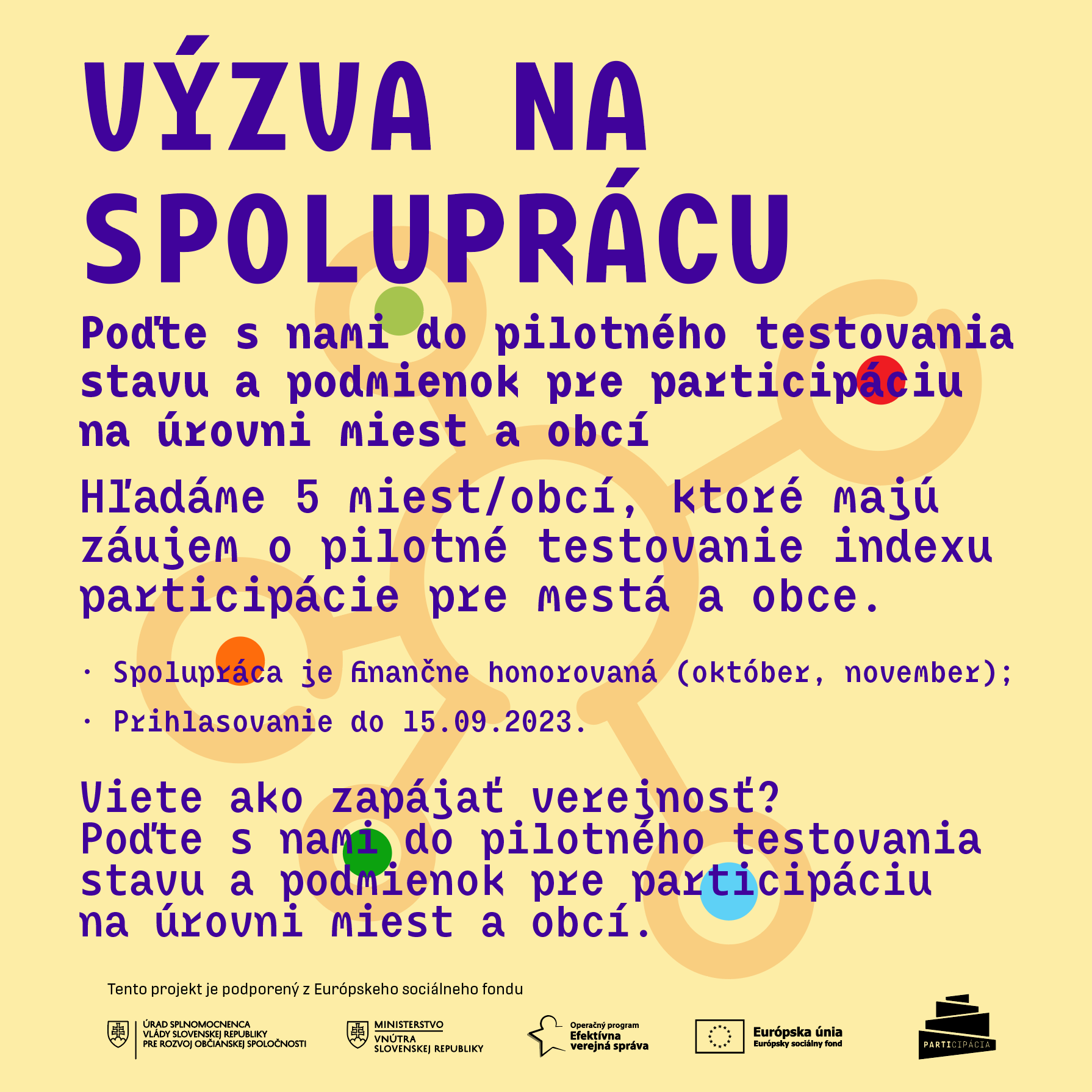 VÝZVA NA SPOLUPRÁCU

Poďte s nami do pilotného testovania stavu a podmienok pre participáciu na úrovni miest a obcí

Hľadáme 5 miest/obcí, ktoré majú záujem o pilotné testovanie indexu participácie pre mestá a obce.

· Spolupráca je finančne honorovaná (október, november);
· Prihlasovanie do 15.09.2023.

Viete ako zapájať verejnosť?
Poďte s nami do pilotného testovania stavu a podmienok pre participáciu na úrovni miest a obcí.

Tento projekt je podporený z Európskeho sociálneho fondu

ÚRAD SPLNOMOCNENCA VLÁDY SLOVENSKEJ REPUBLIKY PRE ROZVOJ OBČIANSKEJ SPOLOČNOSTI

MINISTERSTVO VNÚTRA SLOVENSKEJ REPUBLIKY

Operačný program Efektívna verejná správa

Európska únia
Európsky sociálny fond

PARTICIPÁCIA